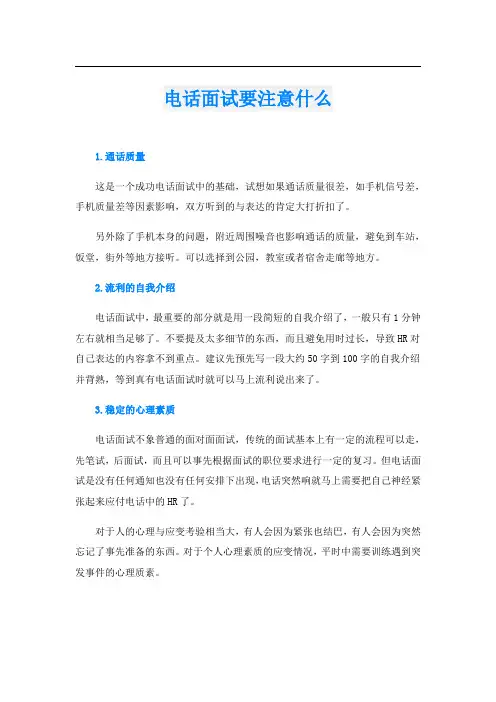 电话面试要注意什么

1.通话质量

这是一个成功电话面试中的基础，试想如果通话质量很差，如手机信号差，手机质量差等因素影响，双方听到的与表达的肯定大打折扣了。

另外除了手机本身的问题，附近周围噪音也影响通话的质量，避免到车站，饭堂，街外等地方接听。可以选择到公园，教室或者宿舍走廊等地方。

2.流利的自我介绍

电话面试中，最重要的部分就是用一段简短的自我介绍了，一般只有1分钟左右就相当足够了。不要提及太多细节的东西，而且避免用时过长，导致HR对自己表达的内容拿不到重点。建议先预先写一段大约50字到100字的自我介绍并背熟，等到真有电话面试时就可以马上流利说出来了。

3.稳定的心理素质

电话面试不象普通的面对面面试，传统的面试基本上有一定的流程可以走，先笔试，后面试，而且可以事先根据面试的职位要求进行一定的复习。但电话面试是没有任何通知也没有任何安排下出现，电话突然响就马上需要把自己神经紧张起来应付电话中的HR了。

对于人的心理与应变考验相当大，有人会因为紧张也结巴，有人会因为突然忘记了事先准备的东西。对于个人心理素质的应变情况，平时中需要训练遇到突发事件的心理质素。